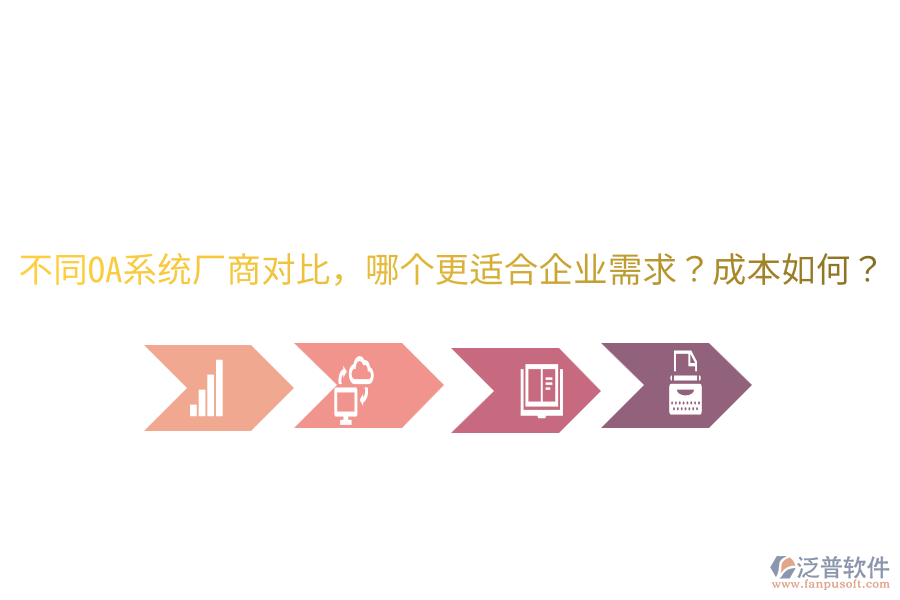 不同OA系统厂商对比，哪个更适合企业需求？成本如何？

泛普软件
www.fanpusoft.com